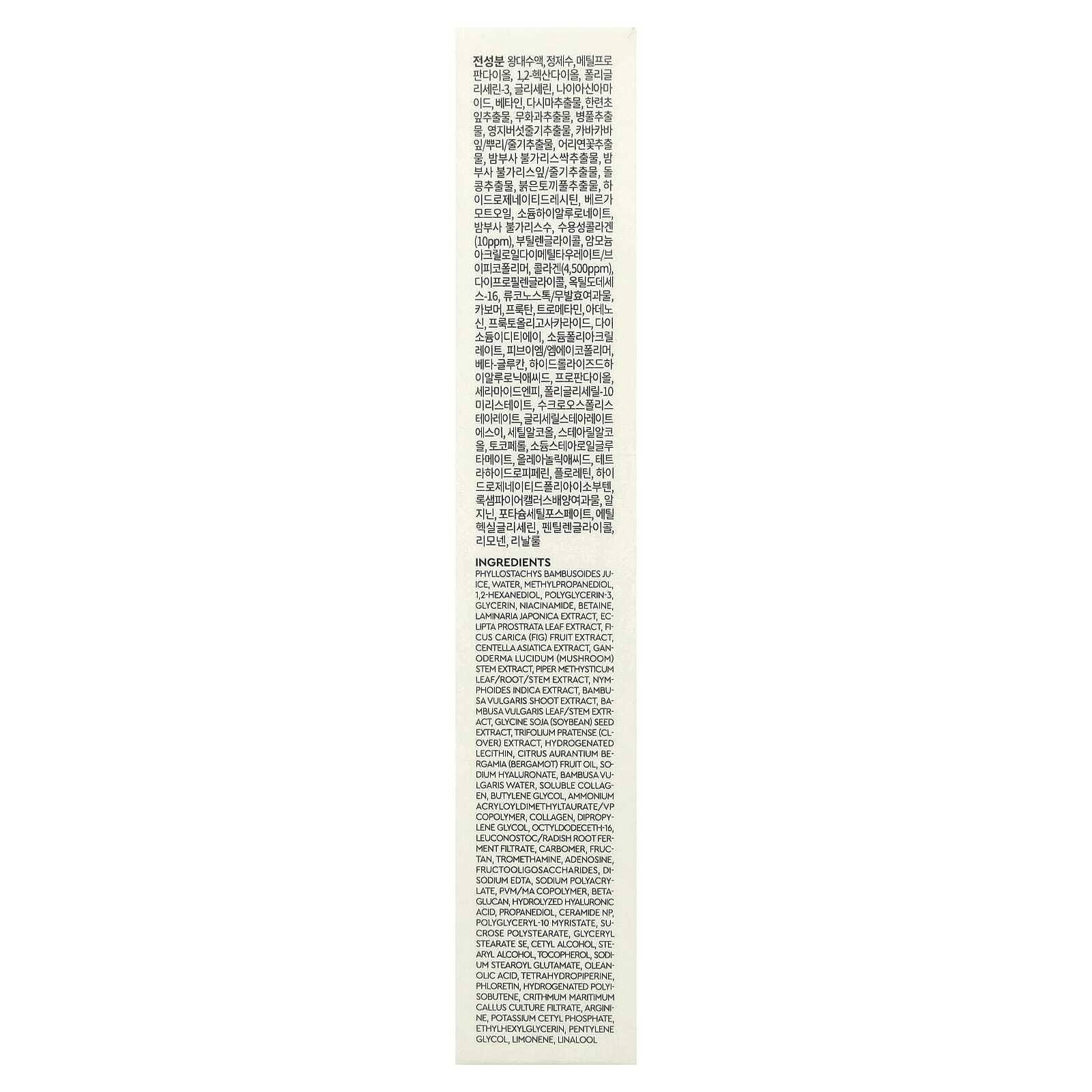 전성분 왕대수액, 정제수, 메틸프로판다이올, 1,2-헥산다이올, 폴리글리세린-3, 글리세린, 나이아신아마이드, 베타인, 다시마추출물, 한련초잎추출물, 무화과추출물, 병풀추출물, 영지버섯줄기추출물, 카바카바잎/뿌리/줄기추출물, 어리연꽃추출물, 밤부사 불가리스싹추출물, 밤부사 불가리스잎/줄기추출물, 돌콩추출물, 붉은토끼풀추출물, 하이드로제네이티드레시틴, 베르가모트오일, 소듐하이알루로네이트, 밤부사 불가리스수, 수용성콜라겐(10ppm), 부틸렌글라이콜, 암모늄아크릴로일다이메틸타우레이트/브이피코폴리머, 콜라겐(4,500ppm), 다이프로필렌글라이콜, 옥틸도데세스-16, 류코노스톡/무발효여과물, 카보머, 프룩탄, 트로메타민, 아데노신, 프룩토올리고사카라이드, 다이소듐이디티에이, 소듐폴리아크릴레이트, 피브이엠/엠에이코폴리머, 베타-글루칸, 하이드롤라이즈드하이알루로닉애씨드, 프로판다이올, 세라마이드엔피, 폴리글리세릴-10미리스테이트, 수크로오스폴리스테아레이트, 글리세릴스테아레이트에스이, 세틸알코올, 스테아릴알코올, 토코페롤, 소듐스테아로일글루타메이트, 올레아놀릭애씨드, 테트라하이드로피페린, 플로레틴, 하이드로제네이티드폴리아이소부텐, 록샘파이어캘러스배양여과물, 알지닌, 포타슘세틸포스페이트, 에틸헥실글리세린, 펜틸렌글라이콜, 리모넨, 리날룰

INGREDIENTS
PHYLLOSTACHYS BAMBUSOIDES JUICE, WATER, METHYLPROPANEDIOL, 1,2-HEXANEDIOL, POLYGLYCERIN-3, GLYCERIN, NIACINAMIDE, BETAINE, LAMINARIA JAPONICA EXTRACT, ECLIPTA PROSTRATA LEAF EXTRACT, FICUS CARICA (FIG) FRUIT EXTRACT, CENTELLA ASIATICA EXTRACT, GANODERMA LUCIDUM (MUSHROOM) STEM EXTRACT, PIPER METHYSTICUM LEAF/ROOT/STEM EXTRACT, NYMPHOIDES INDICA EXTRACT, BAMBUSA VULGARIS SHOOT EXTRACT, BAMBUSA VULGARIS LEAF/STEM EXTRACT, GLYCINE SOJA (SOYBEAN) SEED EXTRACT, TRIFOLIUM PRATENSE (CLOVER) EXTRACT, HYDROGENATED LECITHIN, CITRUS AURANTIUM BERGAMIA (BERGAMOT) FRUIT OIL, SODIUM HYALURONATE, BAMBUSA VULGARIS WATER, SOLUBLE COLLAGEN, BUTYLENE GLYCOL, AMMONIUM ACRYLOYLDIMETHYLTAURATE/VP COPOLYMER, COLLAGEN, DIPROPYLENE GLYCOL, OCTYLDODECETH-16, LEUCONOSTOC/RADISH ROOT FERMENT FILTRATE, CARBOMER, FRUCTAN, TROMETHAMINE, ADENOSINE, FRUCTOOLIGOSACCHARIDES, DISODIUM EDTA, SODIUM POLYACRYLATE, PVM/MA COPOLYMER, BETA-GLUCAN, HYDROLYZED HYALURONIC ACID, PROPANEDIOL, CERAMIDE NP, POLYGLYCERYL-10 MYRISTATE, SUCROSE POLYSTEARATE, GLYCERYL STEARATE SE, CETYL ALCOHOL, STEARYL ALCOHOL, TOCOPHEROL, SODIUM STEAROYL GLUTAMATE, OLEANOLIC ACID, TETRAHYDROPIPERINE, PHLORETIN, HYDROGENATED POLYISOBUTENE, CRITHMUM MARITIMUM CALLUS CULTURE FILTRATE, ARGININE, POTASSIUM CETYL PHOSPHATE, ETHYLHEXYLGLYCERIN, PENTYLENE GLYCOL, LIMONENE, LINALOOL